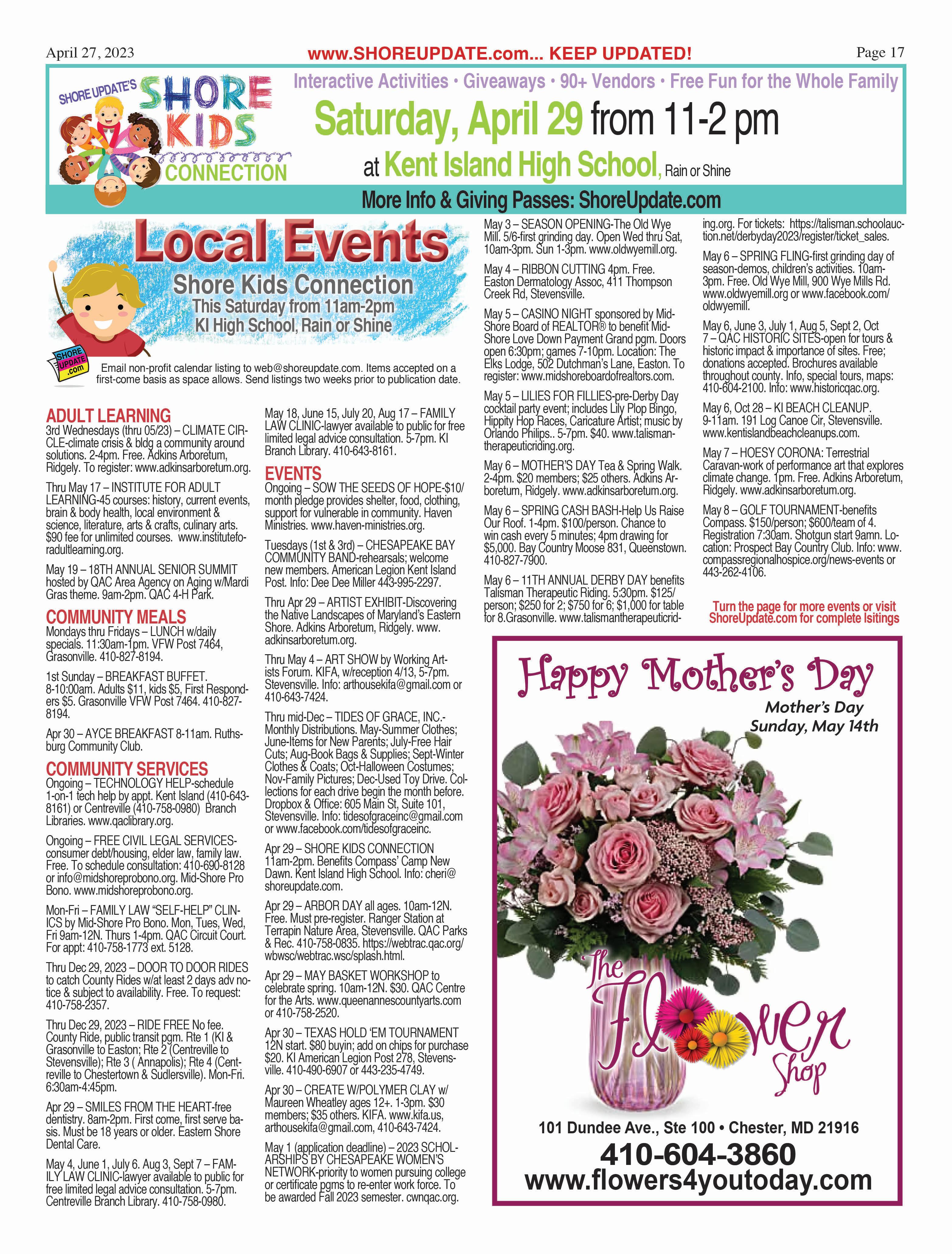 April 27, 2023 www.SHOREUPDATE.com... KEEP UPDATED! Page 17

SHORE UPDATE'S SHORE KIDS CONNECTION

Interactive Activities • Giveaways • 90+ Vendors • Free Fun for the Whole Family

Saturday, April 29 from 11-2 pm

at Kent Island High School, Rain or Shine

More Info & Giving Passes: ShoreUpdate.com

Local Events

Shore Kids Connection
This Saturday from 11am-2pm
KI High School, Rain or Shine

SHORE UPDATE .com

Email non-profit calendar listing to web@shoreupdate.com. Items accepted on a first-come basis as space allows. Send listings two weeks prior to publication date.

ADULT LEARNING

3rd Wednesdays (thru 05/23) – CLIMATE CIRCLE-climate crisis & bldg a community around solutions. 2-4pm. Free. Adkins Arboretum, Ridgely. To register: www.adkinsarboretum.org.

Thru May 17 – INSTITUTE FOR ADULT LEARNING-45 courses: history, current events, brain & body health, local environment & science, literature, arts & crafts, culinary arts. $90 fee for unlimited courses. www.instituteforadultlearning.org.

May 19 – 18TH ANNUAL SENIOR SUMMIT hosted by QAC Area Agency on Aging w/Mardi Gras theme. 9am-2pm. QAC 4-H Park.

COMMUNITY MEALS

Mondays thru Fridays – LUNCH w/daily specials. 11:30am-1pm. VFW Post 7464, Grasonville. 410-827-8194.

1st Sunday – BREAKFAST BUFFET. 8-10:00am. Adults $11, kids $5, First Responders $5. Grasonville VFW Post 7464. 410-827-8194.

Apr 30 – AYCE BREAKFAST 8-11am. Ruthsburg Community Club.

COMMUNITY SERVICES

Ongoing – TECHNOLOGY HELP-schedule 1-on-1 tech help by appt. Kent Island (410-643-8161) or Centreville (410-758-0980) Branch Libraries. www.qaclibrary.org.

Ongoing – FREE CIVIL LEGAL SERVICES-consumer debt/housing, elder law, family law. Free. To schedule consultation: 410-690-8128 or info@midshoreprobono.org. Mid-Shore Pro Bono. www.midshoreprobono.org.

Mon-Fri – FAMILY LAW "SELF-HELP" CLINICS by Mid-Shore Pro Bono. Mon, Tues, Wed, Fri 9am-12N. Thurs 1-4pm. QAC Circuit Court. For appt: 410-758-1773 ext. 5128.

Thru Dec 29, 2023 – DOOR TO DOOR RIDES to catch County Rides w/at least 2 days adv notice & subject to availability. Free. To request: 410-758-2357.

Thru Dec 29, 2023 – RIDE FREE No fee. County Ride, public transit pgm. Rte 1 (KI & Grasonville to Easton; Rte 2 (Centreville to Stevensville); Rte 3 ( Annapolis); Rte 4 (Centreville to Chestertown & Sudlersville). Mon-Fri. 6:30am-4:45pm.

Apr 29 – SMILES FROM THE HEART-free dentistry. 8am-2pm. First come, first serve basis. Must be 18 years or older. Eastern Shore Dental Care.

May 4, June 1, July 6. Aug 3, Sept 7 – FAMILY LAW CLINIC-lawyer available to public for free limited legal advice consultation. 5-7pm. Centreville Branch Library. 410-758-0980.

May 18, June 15, July 20, Aug 17 – FAMILY LAW CLINIC-lawyer available to public for free limited legal advice consultation. 5-7pm. KI Branch Library. 410-643-8161.

EVENTS

Ongoing – SOW THE SEEDS OF HOPE-$10/month pledge provides shelter, food, clothing, support for vulnerable in community. Haven Ministries. www.haven-ministries.org.

Tuesdays (1st & 3rd) – CHESAPEAKE BAY COMMUNITY BAND-rehearsals; welcome new members. American Legion Kent Island Post. Info: Dee Dee Miller 443-995-2297.

Thru Apr 29 – ARTIST EXHIBIT-Discovering the Native Landscapes of Maryland's Eastern Shore. Adkins Arboretum, Ridgely. www.adkinsarboretum.org.

Thru May 4 – ART SHOW by Working Artists Forum. KIFA, w/reception 4/13, 5-7pm. Stevensville. Info: arthousekifa@gmail.com or 410-643-7424.

Thru mid-Dec – TIDES OF GRACE, INC.-Monthly Distributions. May-Summer Clothes; June-Items for New Parents; July-Free Hair Cuts; Aug-Book Bags & Supplies; Sept-Winter Clothes & Coats; Oct-Halloween Costumes; Nov-Family Pictures; Dec-Used Toy Drive. Collections for each drive begin the month before. Dropbox & Office: 605 Main St, Suite 101, Stevensville. Info: tidesofgraceinc@gmail.com or www.facebook.com/tidesofgraceinc.

Apr 29 – SHORE KIDS CONNECTION 11am-2pm. Benefits Compass' Camp New Dawn. Kent Island High School. Info: cheri@shoreupdate.com.

Apr 29 – ARBOR DAY all ages. 10am-12N. Free. Must pre-register. Ranger Station at Terrapin Nature Area, Stevensville. QAC Parks & Rec. 410-758-0835. https://webtrac.qac.org/wbwsc/webtrac.wsc/splash.html.

Apr 29 – MAY BASKET WORKSHOP to celebrate spring. 10am-12N. $30. QAC Centre for the Arts. www.queenannescountyarts.com or 410-758-2520.

Apr 30 – TEXAS HOLD 'EM TOURNAMENT 12N start. $80 buyin; add on chips for purchase $20. KI American Legion Post 278, Stevensville. 410-490-6907 or 443-235-4749.

Apr 30 – CREATE W/POLYMER CLAY w/ Maureen Wheatley ages 12+. 1-3pm. $30 members; $35 others. KIFA. www.kifa.us, arthousekifa@gmail.com, 410-643-7424.

May 1 (application deadline) – 2023 SCHOLARSHIPS BY CHESAPEAKE WOMEN'S NETWORK-priority to women pursuing college or certificate pgms to re-enter work force. To be awarded Fall 2023 semester. cwnqac.org.

May 3 – SEASON OPENING-The Old Wye Mill. 5/6-first grinding day. Open Wed thru Sat, 10am-3pm. Sun 1-3pm. www.oldwyemill.org.

May 4 – RIBBON CUTTING 4pm. Free. Easton Dermatology Assoc, 411 Thompson Creek Rd, Stevensville.

May 5 – CASINO NIGHT sponsored by Mid-Shore Board of REALTOR® to benefit Mid-Shore Love Down Payment Grand pgm. Doors open 6:30pm; games 7-10pm. Location: The Elks Lodge, 502 Dutchman's Lane, Easton. To register: www.midshoreboardofrealtors.com.

May 5 – LILIES FOR FILLIES-pre-Derby Day cocktail party event; includes Lily Plop Bingo, Hippity Hop Races, Caricature Artist; music by Orlando Philips.. 5-7pm. $40. www.talismantherapeuticriding.org.

May 6 – MOTHER'S DAY Tea & Spring Walk. 2-4pm. $20 members; $25 others. Adkins Arboretum, Ridgely. www.adkinsarboretum.org.

May 6 – SPRING CASH BASH-Help Us Raise Our Roof. 1-4pm. $100/person. Chance to win cash every 5 minutes; 4pm drawing for $5,000. Bay Country Moose 831, Queenstown. 410-827-7900.

May 6 – 11TH ANNUAL DERBY DAY benefits Talisman Therapeutic Riding. 5:30pm. $125/person; $250 for 2; $750 for 6; $1,000 for table for 8.Grasonville. www.talismantherapeuticriding.org. For tickets: https://talisman.schoolauction.net/derbyday2023/register/ticket_sales.

May 6 – SPRING FLING-first grinding day of season-demos, children's activities. 10am-3pm. Free. Old Wye Mill, 900 Wye Mills Rd. www.oldwyemill.org or www.facebook.com/oldwyemill.

May 6, June 3, July 1, Aug 5, Sept 2, Oct 7 – QAC HISTORIC SITES-open for tours & historic impact & importance of sites. Free; donations accepted. Brochures available throughout county. Info, special tours, maps: 410-604-2100. Info: www.historicqac.org.

May 6, Oct 28 – KI BEACH CLEANUP. 9-11am. 191 Log Canoe Cir, Stevensville. www.kentislandbeachcleanups.com.

May 7 – HOESY CORONA: Terrestrial Caravan-work of performance art that explores climate change. 1pm. Free. Adkins Arboretum, Ridgely. www.adkinsarboretum.org.

May 8 – GOLF TOURNAMENT-benefits Compass. $150/person; $600/team of 4. Registration 7:30am. Shotgun start 9amn. Location: Prospect Bay Country Club. Info: www.compassregionalhospice.org/news-events or 443-262-4106.

Turn the page for more events or visit ShoreUpdate.com for complete lsitings

Happy Mother's Day

Mother's Day Sunday, May 14th

The Flower Shop

101 Dundee Ave., Ste 100 • Chester, MD 21916
410-604-3860
www.flowers4youtoday.com